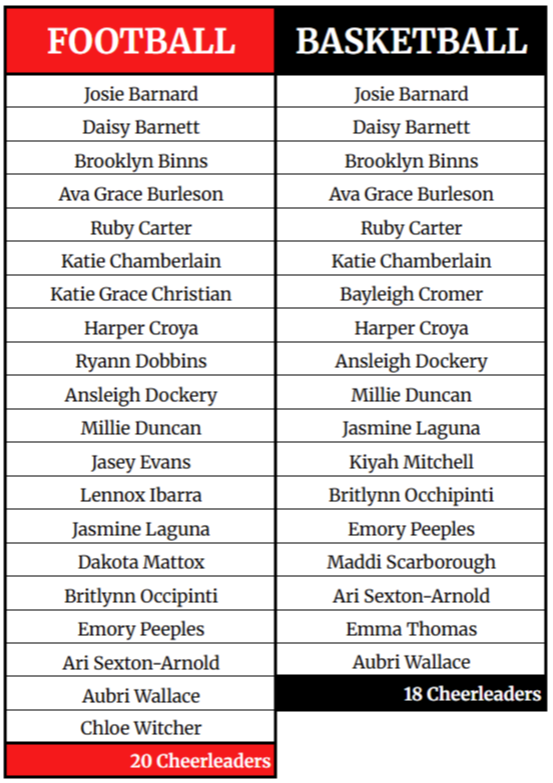 | FOOTBALL | BASKETBALL |
|---|---|
| Josie Barnard | Josie Barnard |
| Daisy Barnett | Daisy Barnett |
| Brooklyn Binns | Brooklyn Binns |
| Ava Grace Burleson | Ava Grace Burleson |
| Ruby Carter | Ruby Carter |
| Katie Chamberlain | Katie Chamberlain |
| Katie Grace Christian | Bayleigh Cromer |
| Harper Croya | Harper Croya |
| Ryann Dobbins | Ansleigh Dockery |
| Ansleigh Dockery | Millie Duncan |
| Millie Duncan | Jasmine Laguna |
| Jasey Evans | Kiyah Mitchell |
| Lennox Ibarra | Britlynn Occhipinti |
| Jasmine Laguna | Emory Peeples |
| Dakota Mattox | Maddi Scarborough |
| Britlynn Occipinti | Ari Sexton-Arnold |
| Emory Peeples | Emma Thomas |
| Ari Sexton-Arnold | Aubri Wallace |
| Aubri Wallace | 18 Cheerleaders |
| Chloe Witcher | |
| 20 Cheerleaders | |